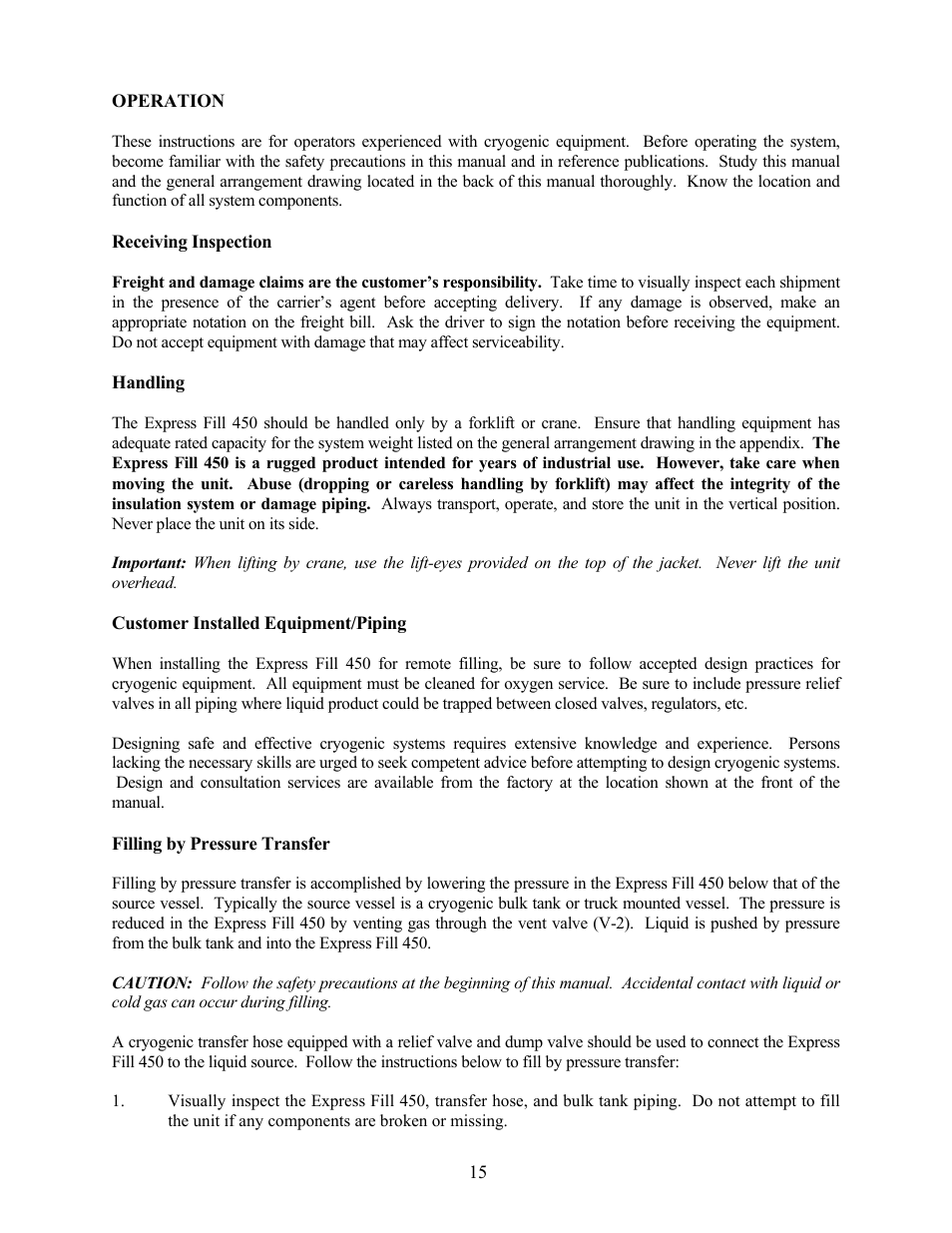 OPERATION

These instructions are for operators experienced with cryogenic equipment. Before operating the system, become familiar with the safety precautions in this manual and in reference publications. Study this manual and the general arrangement drawing located in the back of this manual thoroughly. Know the location and function of all system components.

Receiving Inspection

Freight and damage claims are the customer's responsibility. Take time to visually inspect each shipment in the presence of the carrier's agent before accepting delivery. If any damage is observed, make an appropriate notation on the freight bill. Ask the driver to sign the notation before receiving the equipment. Do not accept equipment with damage that may affect serviceability.

Handling

The Express Fill 450 should be handled only by a forklift or crane. Ensure that handling equipment has adequate rated capacity for the system weight listed on the general arrangement drawing in the appendix. The Express Fill 450 is a rugged product intended for years of industrial use. However, take care when moving the unit. Abuse (dropping or careless handling by forklift) may affect the integrity of the insulation system or damage piping. Always transport, operate, and store the unit in the vertical position. Never place the unit on its side.

Important: When lifting by crane, use the lift-eyes provided on the top of the jacket. Never lift the unit overhead.

Customer Installed Equipment/Piping

When installing the Express Fill 450 for remote filling, be sure to follow accepted design practices for cryogenic equipment. All equipment must be cleaned for oxygen service. Be sure to include pressure relief valves in all piping where liquid product could be trapped between closed valves, regulators, etc.

Designing safe and effective cryogenic systems requires extensive knowledge and experience. Persons lacking the necessary skills are urged to seek competent advice before attempting to design cryogenic systems. Design and consultation services are available from the factory at the location shown at the front of the manual.

Filling by Pressure Transfer

Filling by pressure transfer is accomplished by lowering the pressure in the Express Fill 450 below that of the source vessel. Typically the source vessel is a cryogenic bulk tank or truck mounted vessel. The pressure is reduced in the Express Fill 450 by venting gas through the vent valve (V-2). Liquid is pushed by pressure from the bulk tank and into the Express Fill 450.

CAUTION: Follow the safety precautions at the beginning of this manual. Accidental contact with liquid or cold gas can occur during filling.

A cryogenic transfer hose equipped with a relief valve and dump valve should be used to connect the Express Fill 450 to the liquid source. Follow the instructions below to fill by pressure transfer:

1. Visually inspect the Express Fill 450, transfer hose, and bulk tank piping. Do not attempt to fill the unit if any components are broken or missing.

15